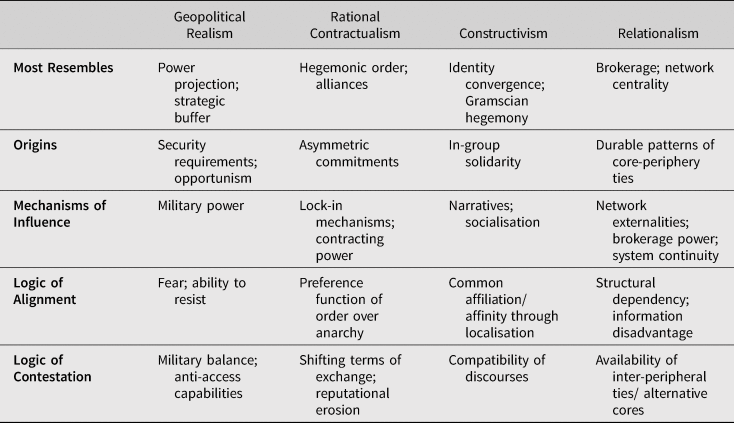 | | Geopolitical Realism | Rational Contractualism | Constructivism | Relationalism |
|---|---|---|---|---|
| **Most Resembles** | Power projection; strategic buffer | Hegemonic order; alliances | Identity convergence; Gramscian hegemony | Brokerage; network centrality |
| **Origins** | Security requirements; opportunism | Asymmetric commitments | In-group solidarity | Durable patterns of core-periphery ties |
| **Mechanisms of Influence** | Military power | Lock-in mechanisms; contracting power | Narratives; socialisation | Network externalities; brokerage power; system continuity |
| **Logic of Alignment** | Fear; ability to resist | Preference function of order over anarchy | Common affiliation/ affinity through localisation | Structural dependency; information disadvantage |
| **Logic of Contestation** | Military balance; anti-access capabilities | Shifting terms of exchange; reputational erosion | Compatibility of discourses | Availability of inter-peripheral ties/ alternative cores |